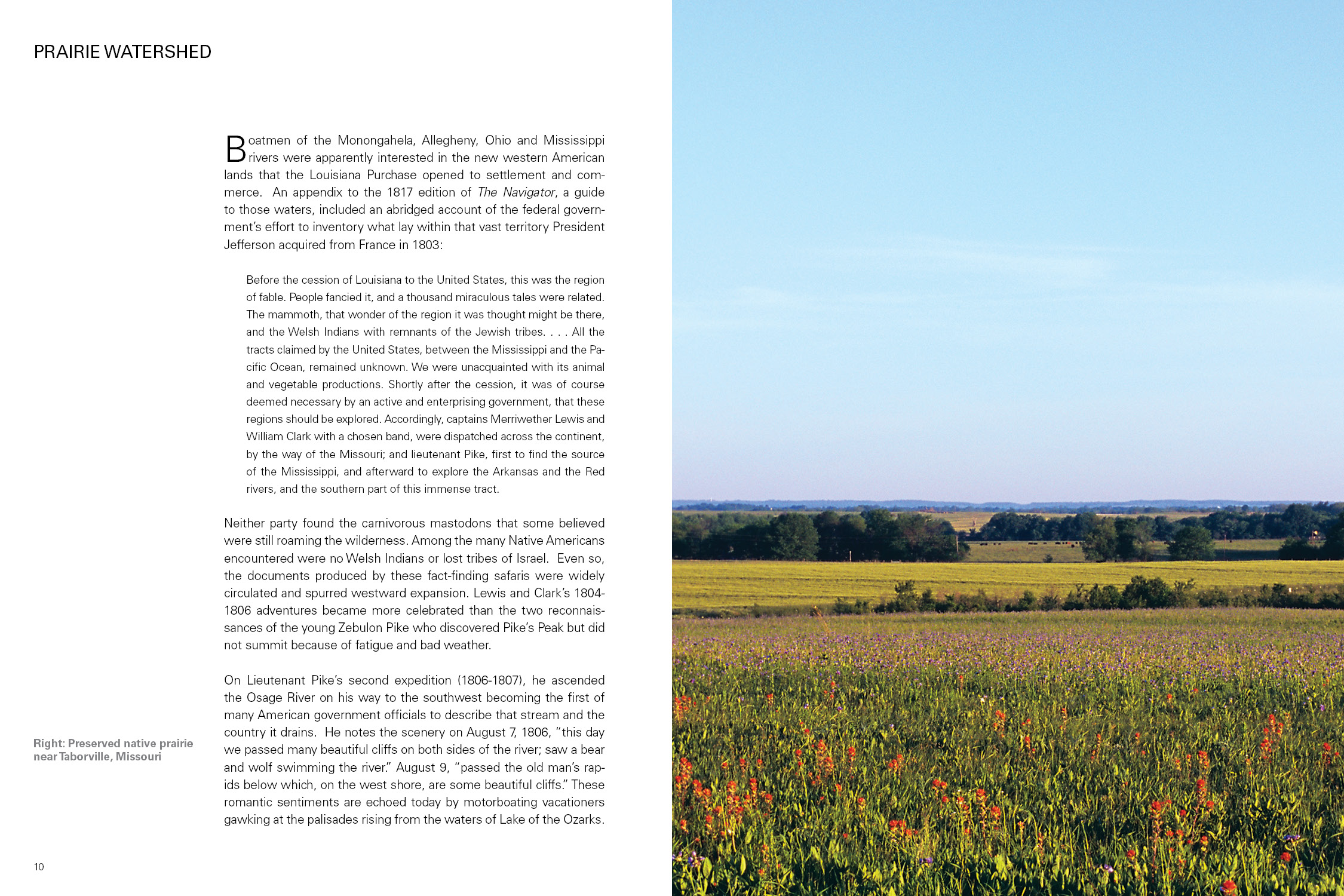 PRAIRIE WATERSHED

Boatmen of the Monongahela, Allegheny, Ohio and Mississippi rivers were apparently interested in the new western American lands that the Louisiana Purchase opened to settlement and commerce. An appendix to the 1817 edition of The Navigator, a guide to those waters, included an abridged account of the federal government's effort to inventory what lay within that vast territory President Jefferson acquired from France in 1803:

Before the cession of Louisiana to the United States, this was the region of fable. People fancied it, and a thousand miraculous tales were related. The mammoth, that wonder of the region it was thought might be there, and the Welsh Indians with remnants of the Jewish tribes. . . . All the tracts claimed by the United States, between the Mississippi and the Pacific Ocean, remained unknown. We were unacquainted with its animal and vegetable productions. Shortly after the cession, it was of course deemed necessary by an active and enterprising government, that these regions should be explored. Accordingly, captains Merriwether Lewis and William Clark with a chosen band, were dispatched across the continent, by the way of the Missouri; and lieutenant Pike, first to find the source of the Mississippi, and afterward to explore the Arkansas and the Red rivers, and the southern part of this immense tract.

Neither party found the carnivorous mastodons that some believed were still roaming the wilderness. Among the many Native Americans encountered were no Welsh Indians or lost tribes of Israel. Even so, the documents produced by these fact-finding safaris were widely circulated and spurred westward expansion. Lewis and Clark's 1804-1806 adventures became more celebrated than the two reconnaissances of the young Zebulon Pike who discovered Pike's Peak but did not summit because of fatigue and bad weather.

On Lieutenant Pike's second expedition (1806-1807), he ascended the Osage River on his way to the southwest becoming the first of many American government officials to describe that stream and the country it drains. He notes the scenery on August 7, 1806, "this day we passed many beautiful cliffs on both sides of the river; saw a bear and wolf swimming the river." August 9, "passed the old man's rapids below which, on the west shore, are some beautiful cliffs." These romantic sentiments are echoed today by motorboating vacationers gawking at the palisades rising from the waters of Lake of the Ozarks.

Right: Preserved native prairie near Taborville, Missouri

10